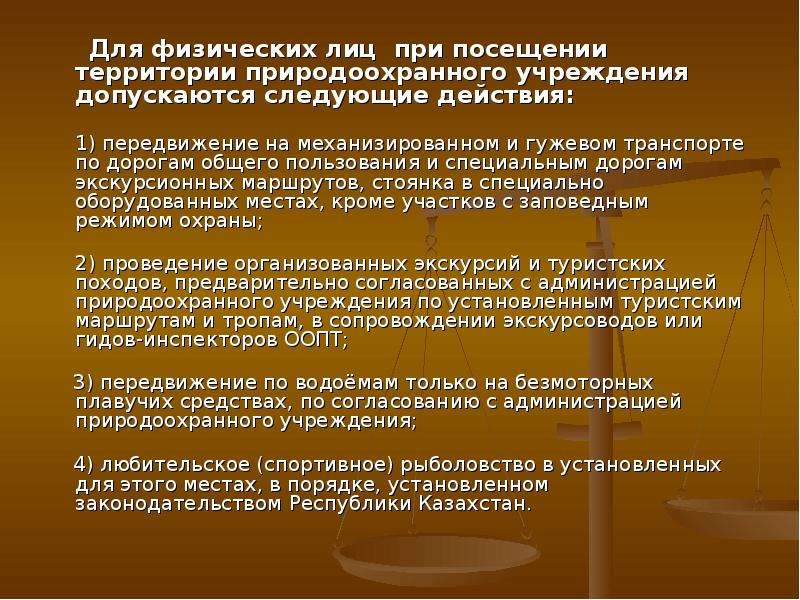 Для физических лиц при посещении территории природоохранного учреждения допускаются следующие действия:

1) передвижение на механизированном и гужевом транспорте по дорогам общего пользования и специальным дорогам экскурсионных маршрутов, стоянка в специально оборудованных местах, кроме участков с заповедным режимом охраны;

2) проведение организованных экскурсий и туристских походов, предварительно согласованных с администрацией природоохранного учреждения по установленным туристским маршрутам и тропам, в сопровождении экскурсоводов или гидов-инспекторов ООПТ;

3) передвижение по водоёмам только на безмоторных плавучих средствах, по согласованию с администрацией природоохранного учреждения;

4) любительское (спортивное) рыболовство в установленных для этого местах, в порядке, установленном законодательством Республики Казахстан.